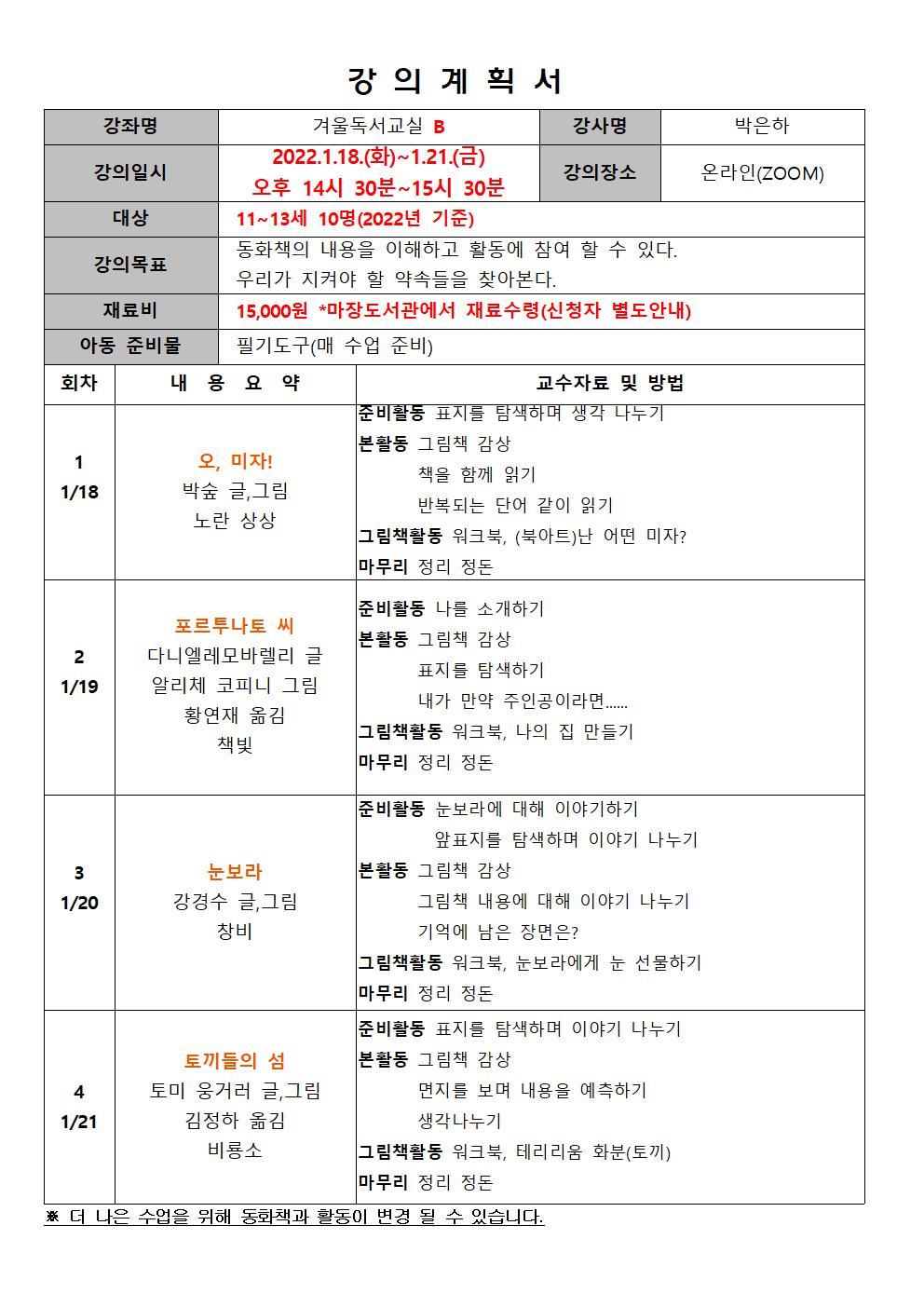 강 의 계 획 서

| 강좌명 | 겨울독서교실 B | 강사명 | 박은하 |
|---|---|---|---|
| 강의일시 | 2022.1.18.(화)~1.21.(금) 오후 14시 30분~15시 30분 | 강의장소 | 온라인(ZOOM) |
| 대상 | 11~13세 10명(2022년 기준) | | |
| 강의목표 | 동화책의 내용을 이해하고 활동에 참여 할 수 있다. 우리가 지켜야 할 약속들을 찾아본다. | | |
| 재료비 | 15,000원 *마장도서관에서 재료수령(신청자 별도안내) | | |
| 아동 준비물 | 필기도구(매 수업 준비) | | |

| 회차 | 내 용 요 약 | 교수자료 및 방법 |
|---|---|---|
| 1 1/18 | 오, 미자! 박숲 글,그림 노란 상상 | 준비활동 표지를 탐색하며 생각 나누기 본활동 그림책 감상 책을 함께 읽기 반복되는 단어 같이 읽기 그림책활동 워크북, (북아트)난 어떤 미자? 마무리 정리 정돈 |
| 2 1/19 | 포르투나토 씨 다니엘레모바렐리 글 알리체 코피니 그림 황연재 옮김 책빛 | 준비활동 나를 소개하기 본활동 그림책 감상 표지를 탐색하기 내가 만약 주인공이라면...... 그림책활동 워크북, 나의 집 만들기 마무리 정리 정돈 |
| 3 1/20 | 눈보라 강경수 글,그림 창비 | 준비활동 눈보라에 대해 이야기하기 앞표지를 탐색하며 이야기 나누기 본활동 그림책 감상 그림책 내용에 대해 이야기 나누기 기억에 남은 장면은? 그림책활동 워크북, 눈보라에게 눈 선물하기 마무리 정리 정돈 |
| 4 1/21 | 토끼들의 섬 토미 웅거러 글,그림 김정하 옮김 비룡소 | 준비활동 표지를 탐색하며 이야기 나누기 본활동 그림책 감상 면지를 보며 내용을 예측하기 생각나누기 그림책활동 워크북, 테리리움 화분(토끼) 마무리 정리 정돈 |

※ 더 나은 수업을 위해 동화책과 활동이 변경 될 수 있습니다.